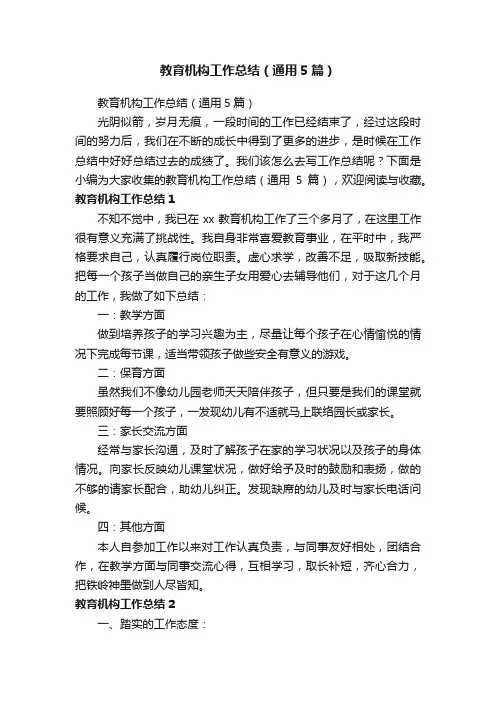 教育机构工作总结（通用5篇）

教育机构工作总结（通用5篇）

光阴似箭，岁月无痕，一段时间的工作已经结束了，经过这段时间的努力后，我们在不断的成长中得到了更多的进步，是时候在工作总结中好好总结过去的成绩了。我们该怎么去写工作总结呢？下面是小编为大家收集的教育机构工作总结（通用 5 篇），欢迎阅读与收藏。

教育机构工作总结1

不知不觉中，我已在 xx 教育机构工作了三个多月了，在这里工作很有意义充满了挑战性。我自身非常喜爱教育事业，在平时中，我严格要求自己，认真履行岗位职责。虚心求学，改善不足，吸取新技能。把每一个孩子当做自己的亲生子女用爱心去辅导他们，对于这几个月的工作，我做了如下总结：

一：教学方面

做到培养孩子的学习兴趣为主，尽量让每个孩子在心情愉悦的情况下完成每节课，适当带领孩子做些安全有意义的游戏。

二：保育方面

虽然我们不像幼儿园老师天天陪伴孩子，但只要是我们的课堂就要照顾好每一个孩子，一发现幼儿有不适就马上联络园长或家长。

三：家长交流方面

经常与家长沟通，及时了解孩子在家的学习状况以及孩子的身体情况。向家长反映幼儿课堂状况，做好给予及时的鼓励和表扬，做的不够的请家长配合，助幼儿纠正。发现缺席的幼儿及时与家长电话问候。

四：其他方面

本人自参加工作以来对工作认真负责，与同事友好相处，团结合作，在教学方面与同事交流心得，互相学习，取长补短，齐心合力，把铁岭神墨做到人尽皆知。

教育机构工作总结2

一、踏实的工作态度：